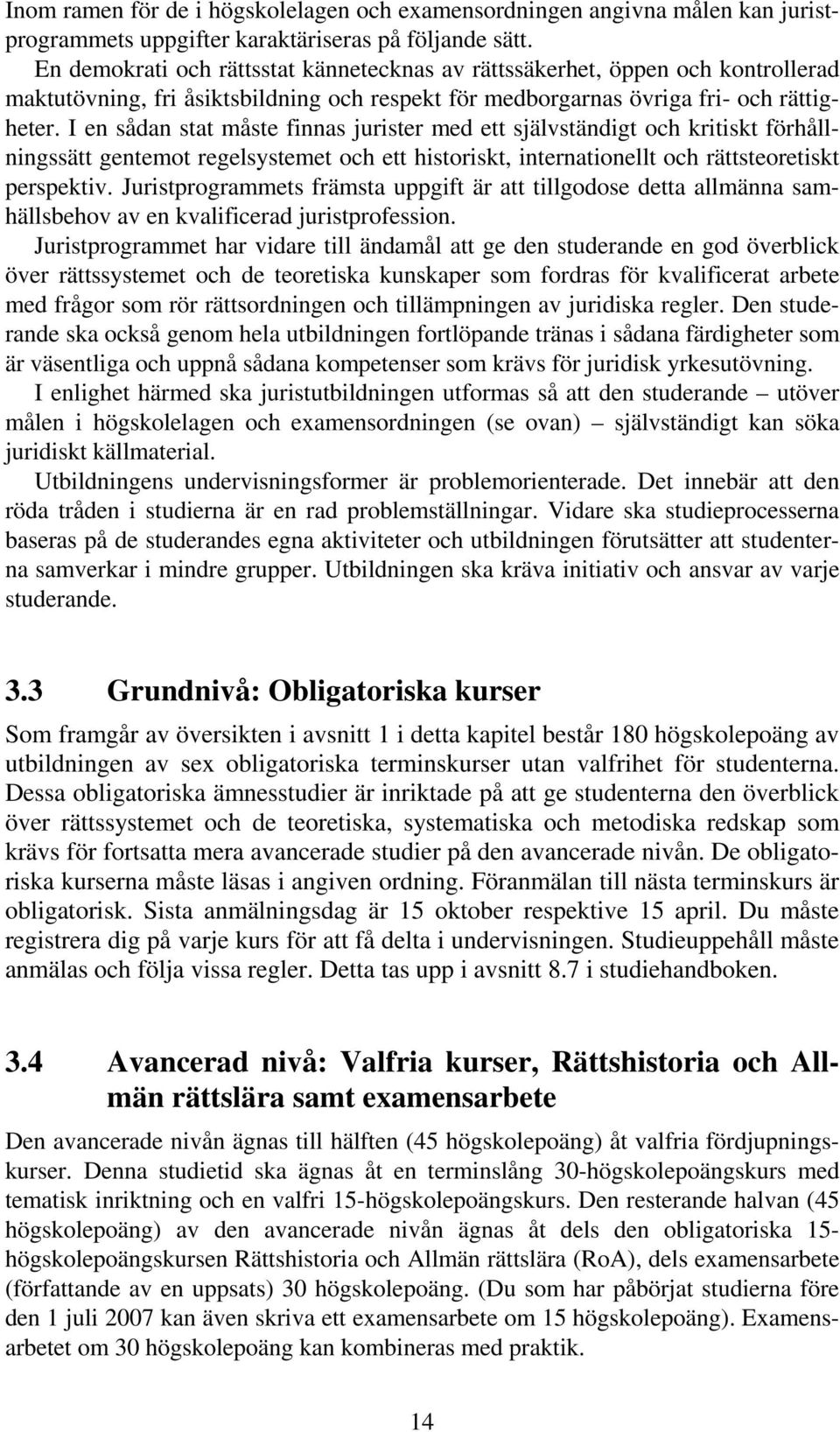 Inom ramen för de i högskolelagen och examensordningen angivna målen kan juristprogrammets uppgifter karaktäriseras på följande sätt.

En demokrati och rättsstat kännetecknas av rättssäkerhet, öppen och kontrollerad maktutövning, fri åsiktsbildning och respekt för medborgarnas övriga fri- och rättigheter. I en sådan stat måste finnas jurister med ett självständigt och kritiskt förhållningssätt gentemot regelsystemet och ett historiskt, internationellt och rättsteoretiskt perspektiv. Juristprogrammets främsta uppgift är att tillgodose detta allmänna samhällsbehov av en kvalificerad juristprofession.

Juristprogrammet har vidare till ändamål att ge den studerande en god överblick över rättssystemet och de teoretiska kunskaper som fordras för kvalificerat arbete med frågor som rör rättsordningen och tillämpningen av juridiska regler. Den studerande ska också genom hela utbildningen fortlöpande tränas i sådana färdigheter som är väsentliga och uppnå sådana kompetenser som krävs för juridisk yrkesutövning.

I enlighet härmed ska juristutbildningen utformas så att den studerande – utöver målen i högskolelagen och examensordningen (se ovan) – självständigt kan söka juridiskt källmaterial.

Utbildningens undervisningsformer är problemorienterade. Det innebär att den röda tråden i studierna är en rad problemställningar. Vidare ska studieprocesserna baseras på de studerandes egna aktiviteter och utbildningen förutsätter att studenterna samverkar i mindre grupper. Utbildningen ska kräva initiativ och ansvar av varje studerande.

3.3 Grundnivå: Obligatoriska kurser

Som framgår av översikten i avsnitt 1 i detta kapitel består 180 högskolepoäng av utbildningen av sex obligatoriska terminskurser utan valfrihet för studenterna. Dessa obligatoriska ämnesstudier är inriktade på att ge studenterna den överblick över rättssystemet och de teoretiska, systematiska och metodiska redskap som krävs för fortsatta mera avancerade studier på den avancerade nivån. De obligatoriska kurserna måste läsas i angiven ordning. Föranmälan till nästa terminskurs är obligatorisk. Sista anmälningsdag är 15 oktober respektive 15 april. Du måste registrera dig på varje kurs för att få delta i undervisningen. Studieuppehåll måste anmälas och följa vissa regler. Detta tas upp i avsnitt 8.7 i studiehandboken.

3.4 Avancerad nivå: Valfria kurser, Rättshistoria och Allmän rättslära samt examensarbete

Den avancerade nivån ägnas till hälften (45 högskolepoäng) åt valfria fördjupningskurser. Denna studietid ska ägnas åt en terminslång 30-högskolepoängskurs med tematisk inriktning och en valfri 15-högskolepoängskurs. Den resterande halvan (45 högskolepoäng) av den avancerade nivån ägnas åt dels den obligatoriska 15-högskolepoängskursen Rättshistoria och Allmän rättslära (RoA), dels examensarbete (författande av en uppsats) 30 högskolepoäng. (Du som har påbörjat studierna före den 1 juli 2007 kan även skriva ett examensarbete om 15 högskolepoäng). Examensarbetet om 30 högskolepoäng kan kombineras med praktik.

14